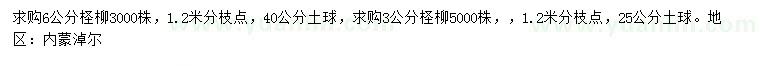 求购6公分柽柳3000株，1.2米分枝点，40公分土球，求购3公分柽柳5000株，，1.2米分枝点，25公分土球。地区：内蒙淖尔